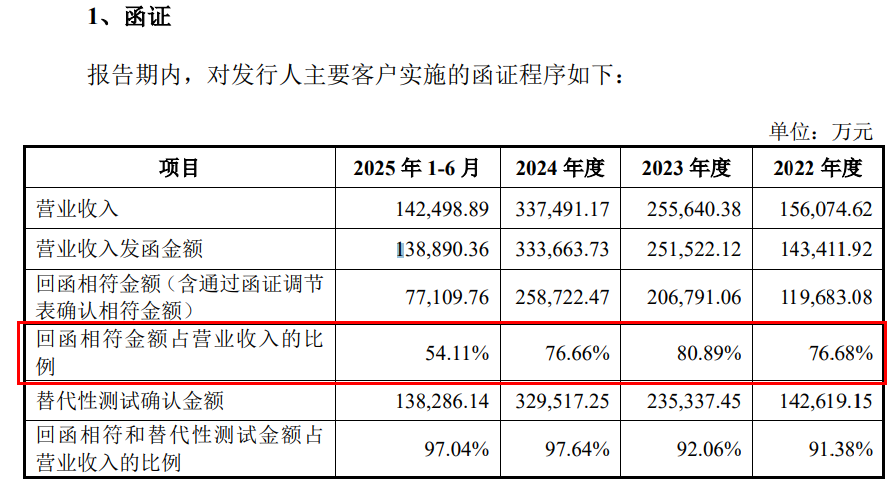 1、函证

报告期内，对发行人主要客户实施的函证程序如下：

单位：万元

| 项目 | 2025年1-6月 | 2024年度 | 2023年度 | 2022年度 |
|---|---|---|---|---|
| 营业收入 | 142,498.89 | 337,491.17 | 255,640.38 | 156,074.62 |
| 营业收入发函金额 | 138,890.36 | 333,663.73 | 251,522.12 | 143,411.92 |
| 回函相符金额（含通过函证调节表确认相符金额） | 77,109.76 | 258,722.47 | 206,791.06 | 119,683.08 |
| 回函相符金额占营业收入的比例 | 54.11% | 76.66% | 80.89% | 76.68% |
| 替代性测试确认金额 | 138,286.14 | 329,517.25 | 235,337.45 | 142,619.15 |
| 回函相符和替代性测试金额占营业收入的比例 | 97.04% | 97.64% | 92.06% | 91.38% |